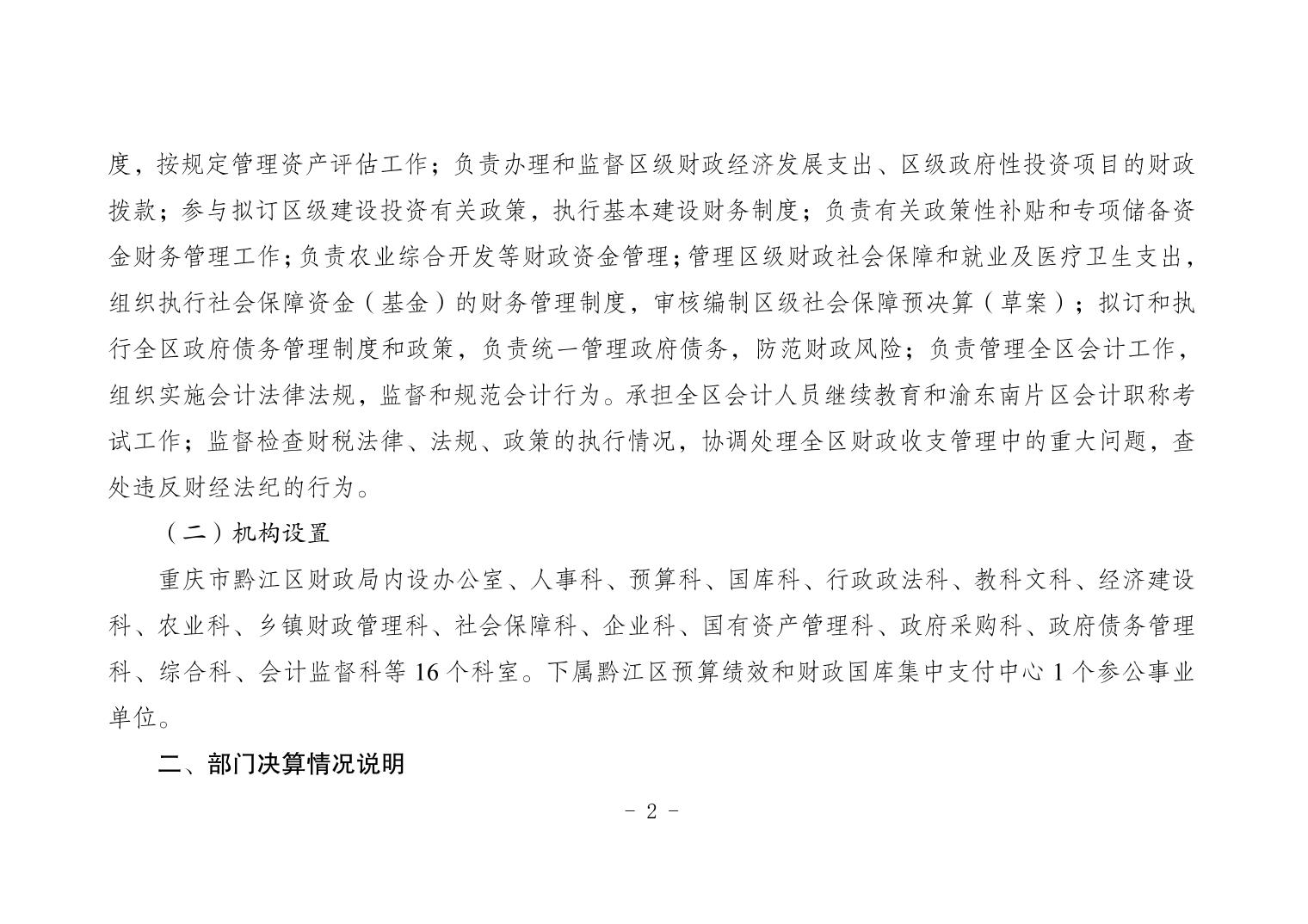 度，按规定管理资产评估工作；负责办理和监督区级财政经济发展支出、区级政府性投资项目的财政拨款；参与拟订区级建设投资有关政策，执行基本建设财务制度；负责有关政策性补贴和专项储备资金财务管理工作；负责农业综合开发等财政资金管理；管理区级财政社会保障和就业及医疗卫生支出，组织执行社会保障资金（基金）的财务管理制度，审核编制区级社会保障预决算（草案）；拟订和执行全区政府债务管理制度和政策，负责统一管理政府债务，防范财政风险；负责管理全区会计工作，组织实施会计法律法规，监督和规范会计行为。承担全区会计人员继续教育和渝东南片区会计职称考试工作；监督检查财税法律、法规、政策的执行情况，协调处理全区财政收支管理中的重大问题，查处违反财经法纪的行为。

（二）机构设置

重庆市黔江区财政局内设办公室、人事科、预算科、国库科、行政政法科、教科文科、经济建设科、农业科、乡镇财政管理科、社会保障科、企业科、国有资产管理科、政府采购科、政府债务管理科、综合科、会计监督科等 16 个科室。下属黔江区预算绩效和财政国库集中支付中心 1 个参公事业单位。

二、部门决算情况说明

- 2 -